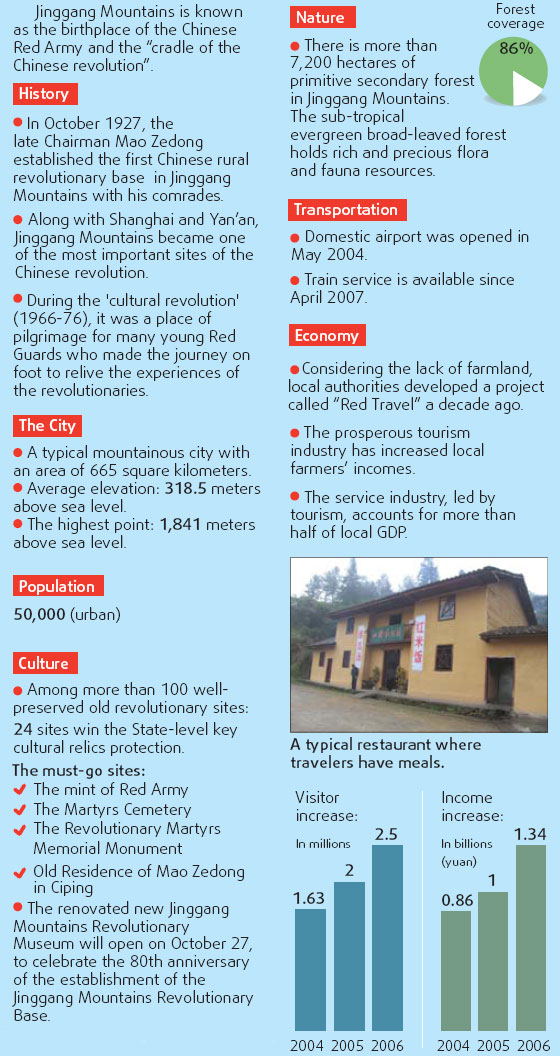 Jinggang Mountains is known as the birthplace of the Chinese Red Army and the "cradle of the Chinese revolution".

History

In October 1927, the late Chairman Mao Zedong established the first Chinese rural revolutionary base in Jinggang Mountains with his comrades.

Along with Shanghai and Yan'an, Jinggang Mountains became one of the most important sites of the Chinese revolution.

During the 'cultural revolution' (1966-76), it was a place of pilgrimage for many young Red Guards who made the journey on foot to relive the experiences of the revolutionaries.

The City

A typical mountainous city with an area of 665 square kilometers.
Average elevation: 318.5 meters above sea level.
The highest point: 1,841 meters above sea level.

Population

50,000 (urban)

Culture

Among more than 100 well-preserved old revolutionary sites: 24 sites win the State-level key cultural relics protection.

The must-go sites:
The mint of Red Army
The Martyrs Cemetery
The Revolutionary Martyrs Memorial Monument
Old Residence of Mao Zedong in Ciping

The renovated new Jinggang Mountains Revolutionary Museum will open on October 27, to celebrate the 80th anniversary of the establishment of the Jinggang Mountains Revolutionary Base.

Nature

Forest coverage
86%

There is more than 7,200 hectares of primitive secondary forest in Jinggang Mountains. The sub-tropical evergreen broad-leaved forest holds rich and precious flora and fauna resources.

Transportation

Domestic airport was opened in May 2004.

Train service is available since April 2007.

Economy

Considering the lack of farmland, local authorities developed a project called "Red Travel" a decade ago.

The prosperous tourism industry has increased local farmers' incomes.

The service industry, led by tourism, accounts for more than half of local GDP.

A typical restaurant where travelers have meals.

Visitor increase:
In millions
1.63 2 2.5
2004 2005 2006

Income increase:
In billions (yuan)
0.86 1 1.34
2004 2005 2006